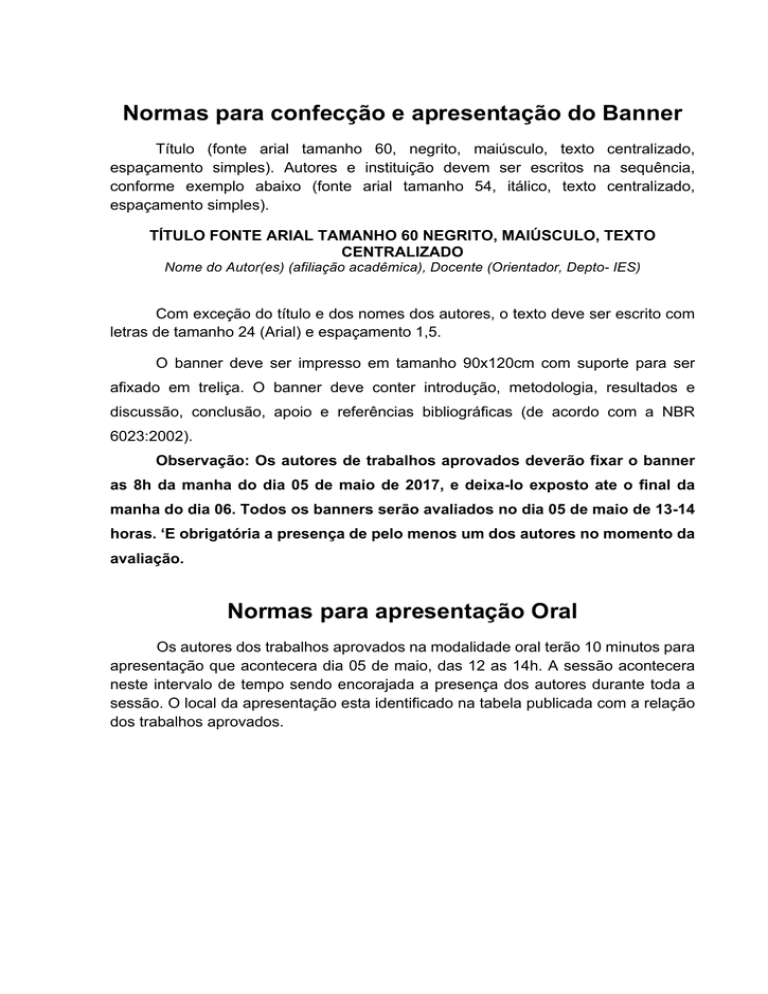 Normas para confecção e apresentação do Banner

Título (fonte arial tamanho 60, negrito, maiúsculo, texto centralizado, espaçamento simples). Autores e instituição devem ser escritos na sequência, conforme exemplo abaixo (fonte arial tamanho 54, itálico, texto centralizado, espaçamento simples).

TÍTULO FONTE ARIAL TAMANHO 60 NEGRITO, MAIÚSCULO, TEXTO CENTRALIZADO
Nome do Autor(es) (afiliação acadêmica), Docente (Orientador, Depto- IES)

Com exceção do título e dos nomes dos autores, o texto deve ser escrito com letras de tamanho 24 (Arial) e espaçamento 1,5.

O banner deve ser impresso em tamanho 90x120cm com suporte para ser afixado em treliça. O banner deve conter introdução, metodologia, resultados e discussão, conclusão, apoio e referências bibliográficas (de acordo com a NBR 6023:2002).

Observação: Os autores de trabalhos aprovados deverão fixar o banner as 8h da manha do dia 05 de maio de 2017, e deixa-lo exposto ate o final da manha do dia 06. Todos os banners serão avaliados no dia 05 de maio de 13-14 horas. ‘E obrigatória a presença de pelo menos um dos autores no momento da avaliação.

Normas para apresentação Oral

Os autores dos trabalhos aprovados na modalidade oral terão 10 minutos para apresentação que acontecera dia 05 de maio, das 12 as 14h. A sessão acontecera neste intervalo de tempo sendo encorajada a presença dos autores durante toda a sessão. O local da apresentação esta identificado na tabela publicada com a relação dos trabalhos aprovados.